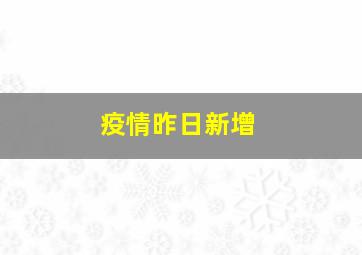 疫情昨日新增